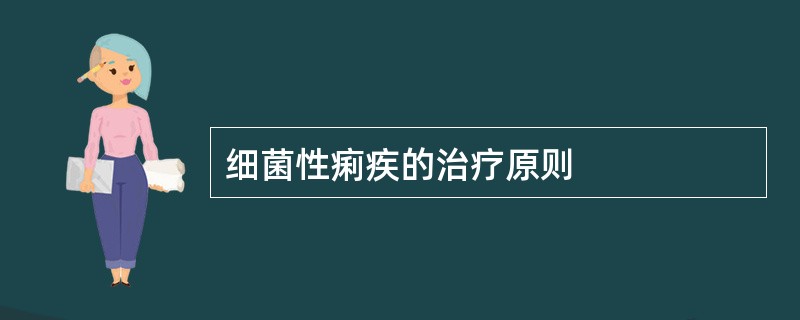 细菌性痢疾的治疗原则